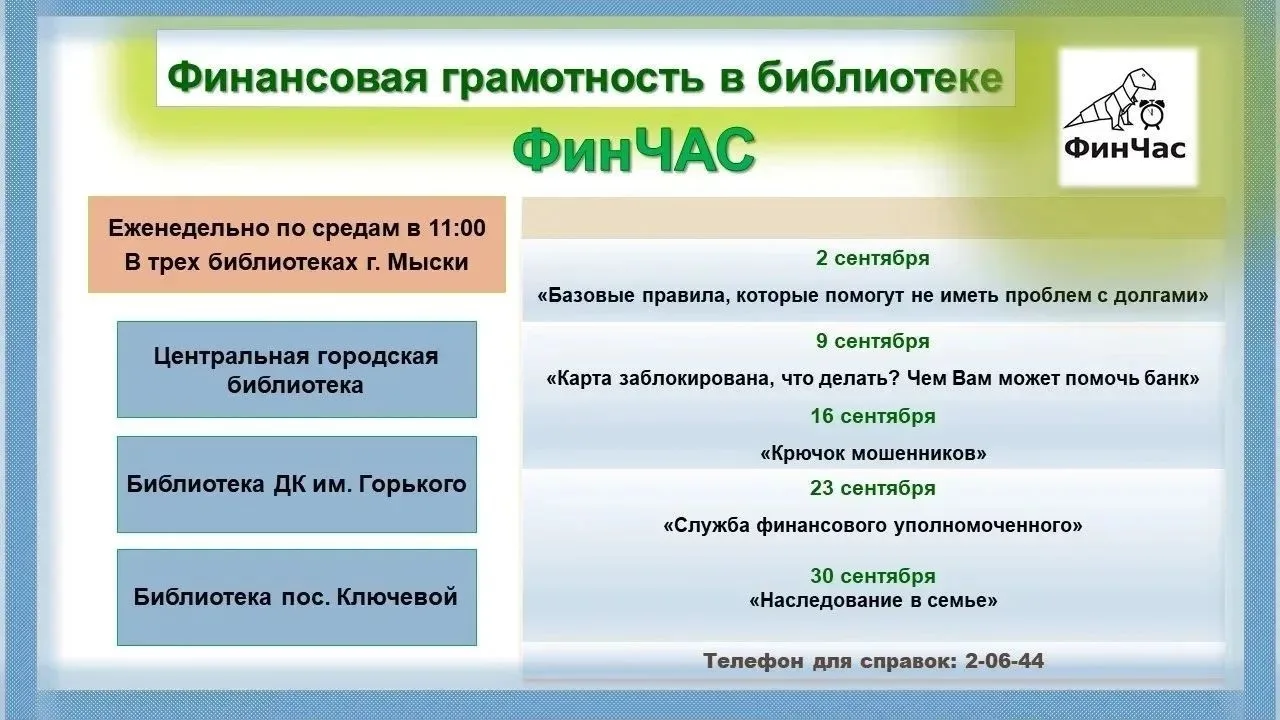 Финансовая грамотность в библиотеке

ФинЧАС

ФинЧас

Еженедельно по средам в 11:00
В трех библиотеках г. Мыски

Центральная городская библиотека

Библиотека ДК им. Горького

Библиотека пос. Ключевой

2 сентября
«Базовые правила, которые помогут не иметь проблем с долгами»

9 сентября
«Карта заблокирована, что делать? Чем Вам может помочь банк»

16 сентября
«Крючок мошенников»

23 сентября
«Служба финансового уполномоченного»

30 сентября
«Наследование в семье»

Телефон для справок: 2-06-44